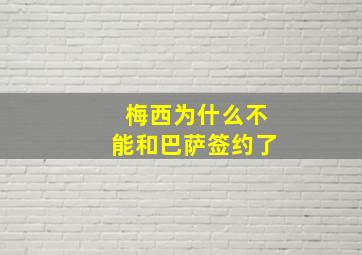 梅西为什么不能和巴萨签约了